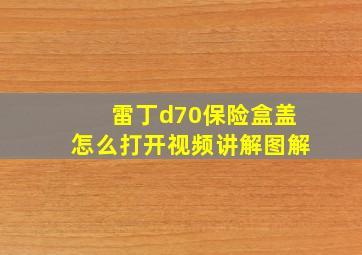 雷丁d70保险盒盖
怎么打开视频讲解图解